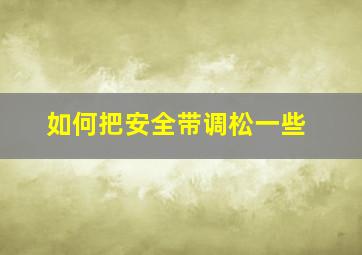 如何把安全带调松一些